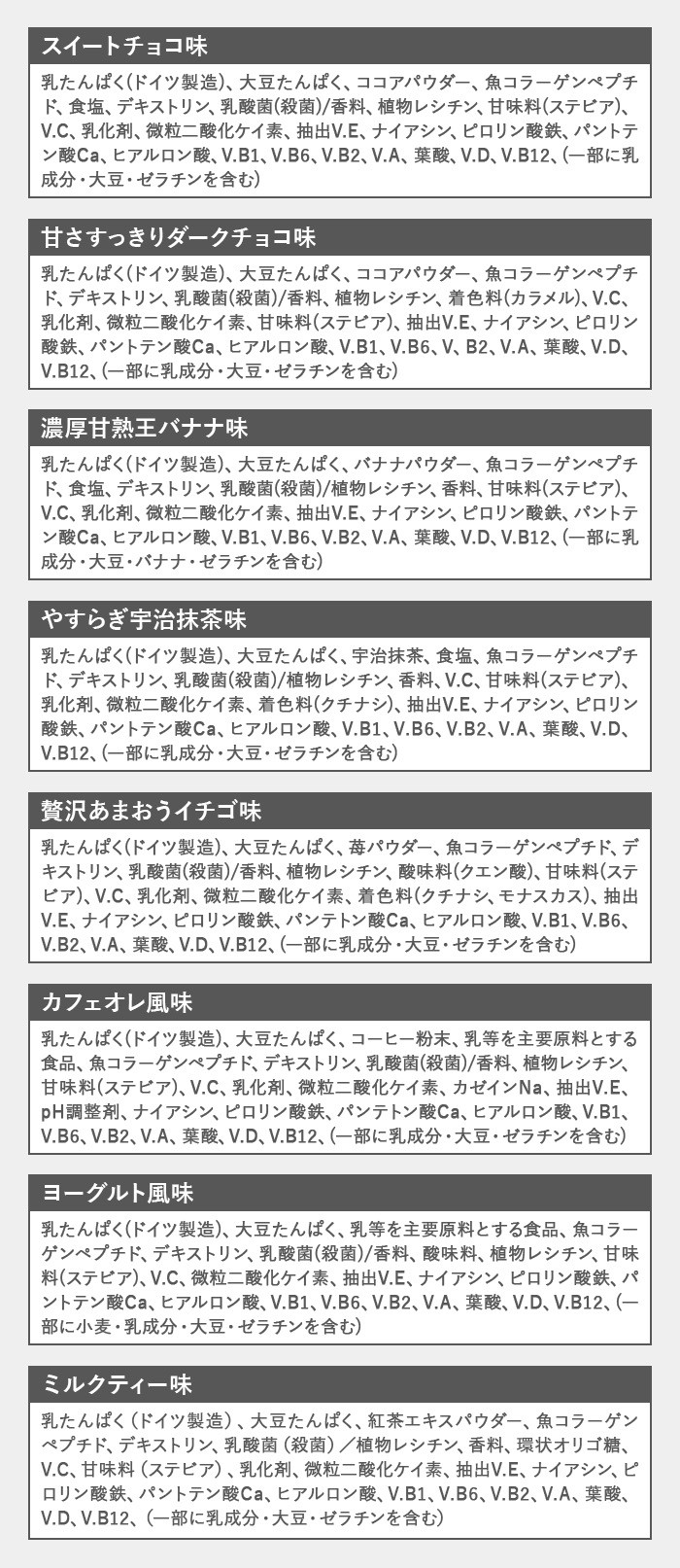 スイートチョコ味

乳たんぱく(ドイツ製造)、大豆たんぱく、ココアパウダー、魚コラーゲンペプチド、食塩、デキストリン、乳酸菌(殺菌)/香料、植物レシチン、甘味料(ステビア)、V.C、乳化剤、微粒二酸化ケイ素、抽出V.E、ナイアシン、ピロリン酸鉄、パントテン酸Ca、ヒアルロン酸、V.B1、V.B6、V.B2、V.A、葉酸、V.D、V.B12、(一部に乳成分・大豆・ゼラチンを含む)

甘さすっきりダークチョコ味

乳たんぱく(ドイツ製造)、大豆たんぱく、ココアパウダー、魚コラーゲンペプチド、デキストリン、乳酸菌(殺菌)/香料、植物レシチン、着色料(カラメル)、V.C、乳化剤、微粒二酸化ケイ素、甘味料(ステビア)、抽出V.E、ナイアシン、ピロリン酸鉄、パントテン酸Ca、ヒアルロン酸、V.B1、V.B6、V、B2、V.A、葉酸、V.D、V.B12、(一部に乳成分・大豆・ゼラチンを含む)

濃厚甘熟王バナナ味

乳たんぱく(ドイツ製造)、大豆たんぱく、バナナパウダー、魚コラーゲンペプチド、食塩、デキストリン、乳酸菌(殺菌)/植物レシチン、香料、甘味料(ステビア)、V.C、乳化剤、微粒二酸化ケイ素、抽出V.E、ナイアシン、ピロリン酸鉄、パントテン酸Ca、ヒアルロン酸、V.B1、V.B6、V.B2、V.A、葉酸、V.D、V.B12、(一部に乳成分・大豆・バナナ・ゼラチンを含む)

やすらぎ宇治抹茶味

乳たんぱく(ドイツ製造)、大豆たんぱく、宇治抹茶、食塩、魚コラーゲンペプチド、デキストリン、乳酸菌(殺菌)/植物レシチン、香料、V.C、甘味料(ステビア)、乳化剤、微粒二酸化ケイ素、着色料(クチナシ)、抽出V.E、ナイアシン、ピロリン酸鉄、パントテン酸Ca、ヒアルロン酸、V.B1、V.B6、V.B2、V.A、葉酸、V.D、V.B12、(一部に乳成分・大豆・ゼラチンを含む)

贅沢あまおうイチゴ味

乳たんぱく(ドイツ製造)、大豆たんぱく、苺パウダー、魚コラーゲンペプチド、デキストリン、乳酸菌(殺菌)/香料、植物レシチン、酸味料(クエン酸)、甘味料(ステビア)、V.C、乳化剤、微粒二酸化ケイ素、着色料(クチナシ、モナスカス)、抽出V.E、ナイアシン、ピロリン酸鉄、パンテトン酸Ca、ヒアルロン酸、V.B1、V.B6、V.B2、V.A、葉酸、V.D、V.B12、(一部に乳成分・大豆・ゼラチンを含む)

カフェオレ風味

乳たんぱく(ドイツ製造)、大豆たんぱく、コーヒー粉末、乳等を主要原料とする食品、魚コラーゲンペプチド、デキストリン、乳酸菌(殺菌)/香料、植物レシチン、甘味料(ステビア)、V.C、乳化剤、微粒二酸化ケイ素、カゼインNa、抽出V.E、pH調整剤、ナイアシン、ピロリン酸鉄、パンテトン酸Ca、ヒアルロン酸、V.B1、V.B6、V.B2、V.A、葉酸、V.D、V.B12、(一部に乳成分・大豆・ゼラチンを含む)

ヨーグルト風味

乳たんぱく(ドイツ製造)、大豆たんぱく、乳等を主要原料とする食品、魚コラーゲンペプチド、デキストリン、乳酸菌(殺菌)/香料、酸味料、植物レシチン、甘味料(ステビア)、V.C、微粒二酸化ケイ素、抽出V.E、ナイアシン、ピロリン酸鉄、パントテン酸Ca、ヒアルロン酸、V.B1、V.B6、V.B2、V.A、葉酸、V.D、V.B12、(一部に小麦・乳成分・大豆・ゼラチンを含む)

ミルクティー味

乳たんぱく(ドイツ製造)、大豆たんぱく、紅茶エキスパウダー、魚コラーゲンペプチド、デキストリン、乳酸菌(殺菌)／植物レシチン、香料、環状オリゴ糖、V.C、甘味料(ステビア)、乳化剤、微粒二酸化ケイ素、抽出V.E、ナイアシン、ピロリン酸鉄、パントテン酸Ca、ヒアルロン酸、V.B1、V.B6、V.B2、V.A、葉酸、V.D、V.B12、(一部に乳成分・大豆・ゼラチンを含む)